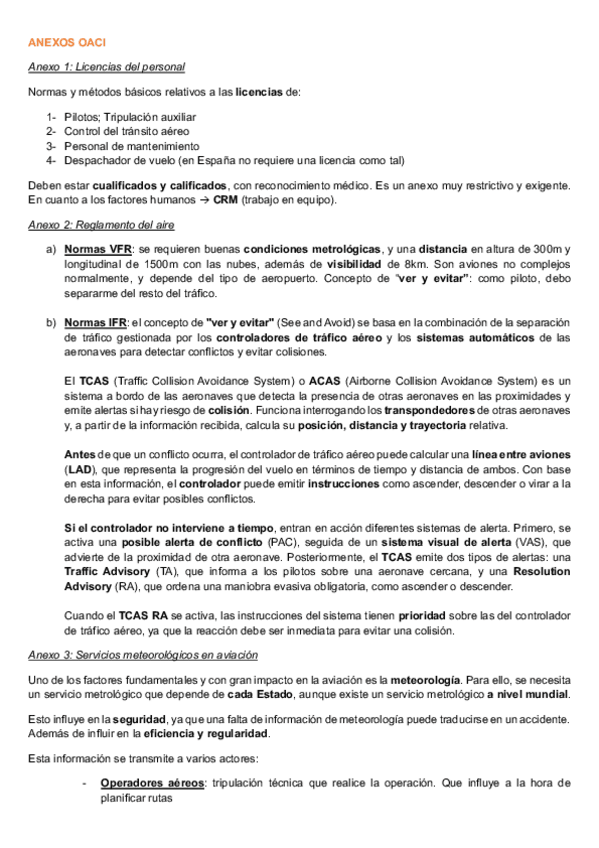 ANEXOS OACI

Anexo 1: Licencias del personal

Normas y métodos básicos relativos a las licencias de:

1- Pilotos; Tripulación auxiliar
2- Control del tránsito aéreo
3- Personal de mantenimiento
4- Despachador de vuelo (en España no requiere una licencia como tal)

Deben estar cualificados y calificados, con reconocimiento médico. Es un anexo muy restrictivo y exigente. En cuanto a los factores humanos → CRM (trabajo en equipo).

Anexo 2: Reglamento del aire

a) Normas VFR: se requieren buenas condiciones metrológicas, y una distancia en altura de 300m y longitudinal de 1500m con las nubes, además de visibilidad de 8km. Son aviones no complejos normalmente, y depende del tipo de aeropuerto. Concepto de "ver y evitar": como piloto, debo separarme del resto del tráfico.

b) Normas IFR: el concepto de "ver y evitar" (See and Avoid) se basa en la combinación de la separación de tráfico gestionada por los controladores de tráfico aéreo y los sistemas automáticos de las aeronaves para detectar conflictos y evitar colisiones.

El TCAS (Traffic Collision Avoidance System) o ACAS (Airborne Collision Avoidance System) es un sistema a bordo de las aeronaves que detecta la presencia de otras aeronaves en las proximidades y emite alertas si hay riesgo de colisión. Funciona interrogando los transpondedores de otras aeronaves y, a partir de la información recibida, calcula su posición, distancia y trayectoria relativa.

Antes de que un conflicto ocurra, el controlador de tráfico aéreo puede calcular una línea entre aviones (LAD), que representa la progresión del vuelo en términos de tiempo y distancia de ambos. Con base en esta información, el controlador puede emitir instrucciones como ascender, descender o virar a la derecha para evitar posibles conflictos.

Si el controlador no interviene a tiempo, entran en acción diferentes sistemas de alerta. Primero, se activa una posible alerta de conflicto (PAC), seguida de un sistema visual de alerta (VAS), que advierte de la proximidad de otra aeronave. Posteriormente, el TCAS emite dos tipos de alertas: una Traffic Advisory (TA), que informa a los pilotos sobre una aeronave cercana, y una Resolution Advisory (RA), que ordena una maniobra evasiva obligatoria, como ascender o descender.

Cuando el TCAS RA se activa, las instrucciones del sistema tienen prioridad sobre las del controlador de tráfico aéreo, ya que la reacción debe ser inmediata para evitar una colisión.

Anexo 3: Servicios meteorológicos en aviación

Uno de los factores fundamentales y con gran impacto en la aviación es la meteorología. Para ello, se necesita un servicio metrológico que depende de cada Estado, aunque existe un servicio metrológico a nivel mundial.

Esto influye en la seguridad, ya que una falta de información de meteorología puede traducirse en un accidente. Además de influir en la eficiencia y regularidad.

Esta información se transmite a varios actores:

- Operadores aéreos: tripulación técnica que realice la operación. Que influye a la hora de planificar rutas